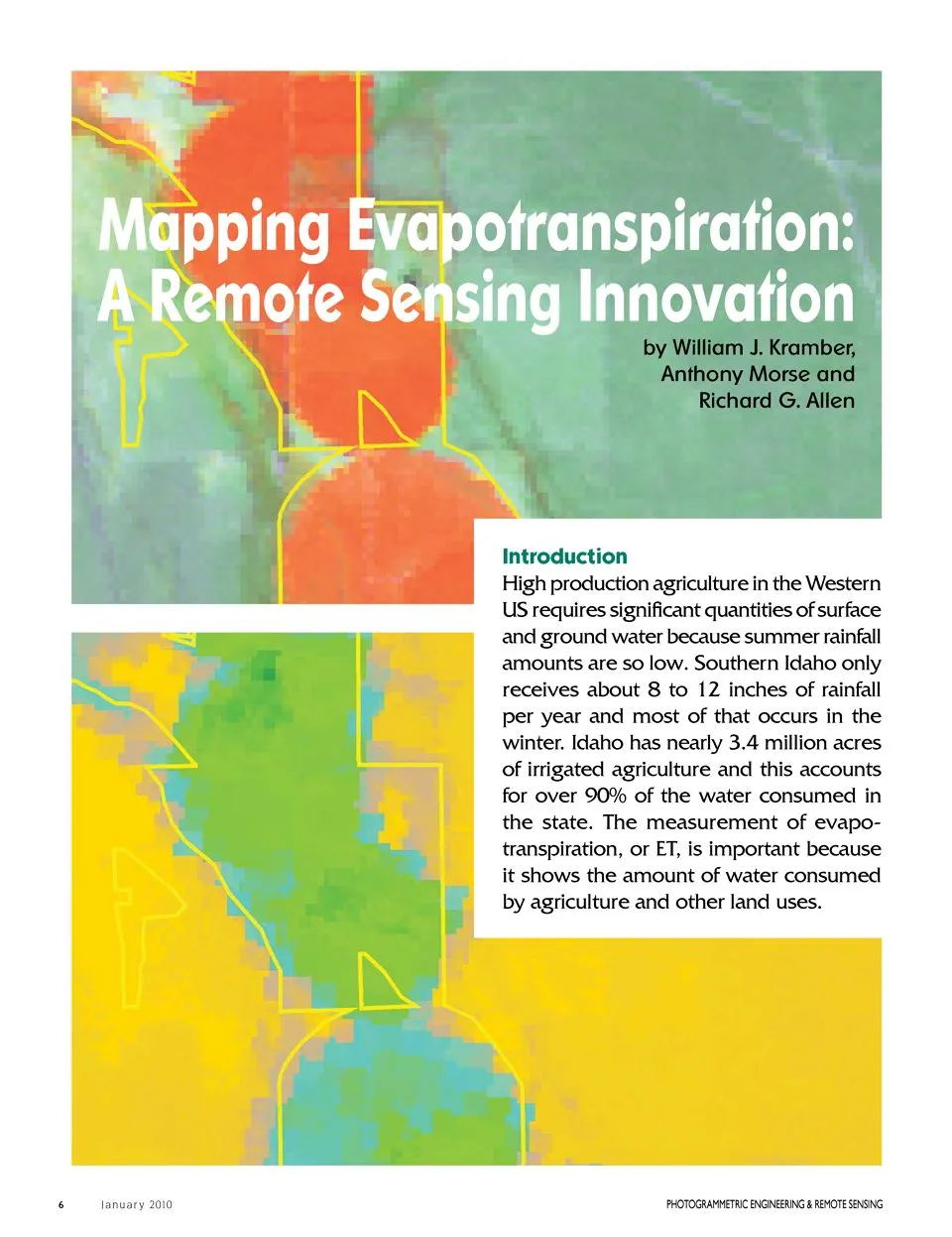 Mapping Evapotranspiration: A Remote Sensing Innovation

by William J. Kramber, Anthony Morse and Richard G. Allen

Introduction

High production agriculture in the Western US requires significant quantities of surface and ground water because summer rainfall amounts are so low. Southern Idaho only receives about 8 to 12 inches of rainfall per year and most of that occurs in the winter. Idaho has nearly 3.4 million acres of irrigated agriculture and this accounts for over 90% of the water consumed in the state. The measurement of evapotranspiration, or ET, is important because it shows the amount of water consumed by agriculture and other land uses.

6 January 2010 PHOTOGRAMMETRIC ENGINEERING & REMOTE SENSING